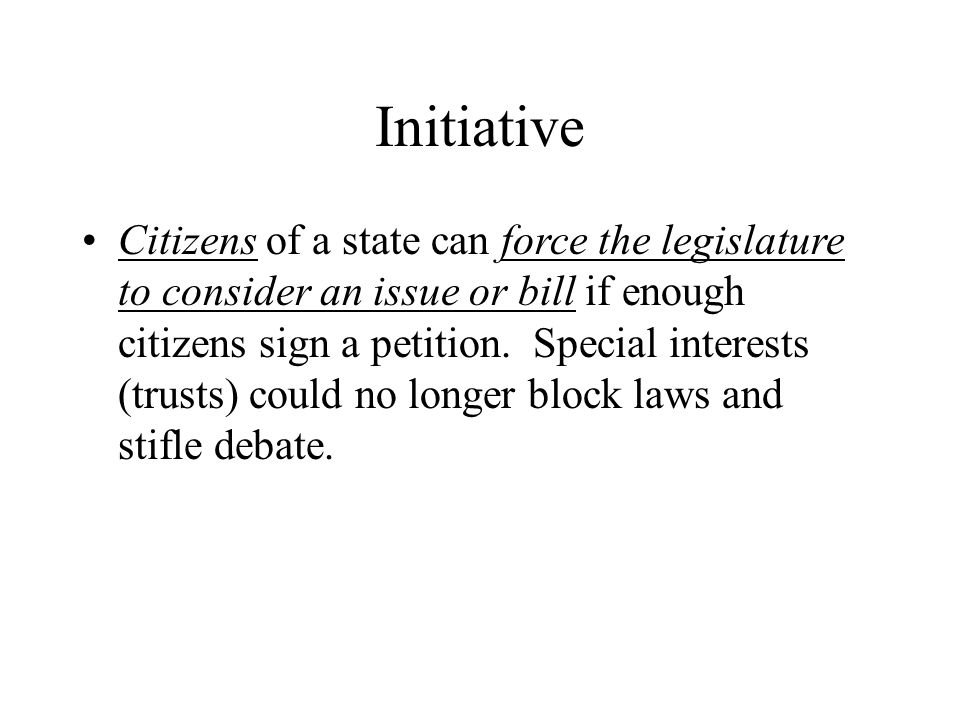 Initiative

• Citizens of a state can force the legislature to consider an issue or bill if enough citizens sign a petition. Special interests (trusts) could no longer block laws and stifle debate.